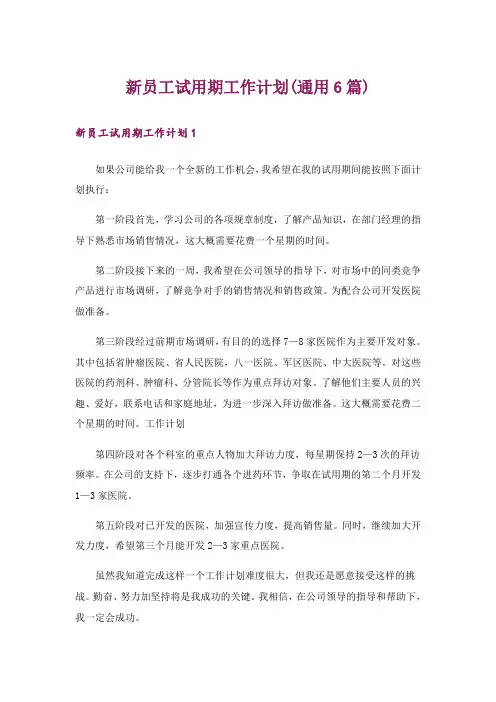 新员工试用期工作计划(通用6篇)

新员工试用期工作计划1

如果公司能给我一个全新的工作机会，我希望在我的试用期间能按照下面计划执行：

第一阶段首先，学习公司的各项规章制度，了解产品知识，在部门经理的指导下熟悉市场销售情况，这大概需要花费一个星期的时间。

第二阶段接下来的一周，我希望在公司领导的指导下，对市场中的同类竞争产品进行市场调研，了解竞争对手的销售情况和销售政策。为配合公司开发医院做准备。

第三阶段经过前期市场调研，有目的的选择7—8家医院作为主要开发对象。其中包括省肿瘤医院、省人民医院，八一医院、军区医院、中大医院等。对这些医院的药剂科、肿瘤科、分管院长等作为重点拜访对象。了解他们主要人员的兴趣、爱好，联系电话和家庭地址，为进一步深入拜访做准备。这大概需要花费二个星期的时间。工作计划

第四阶段对各个科室的重点人物加大拜访力度，每星期保持2—3次的拜访频率。在公司的支持下，逐步打通各个进药环节，争取在试用期的第二个月开发1—3家医院。

第五阶段对已开发的医院，加强宣传力度，提高销售量。同时，继续加大开发力度，希望第三个月能开发2—3家重点医院。

虽然我知道完成这样一个工作计划难度很大，但我还是愿意接受这样的挑战。勤奋、努力加坚持将是我成功的关键。我相信，在公司领导的指导和帮助下，我一定会成功。